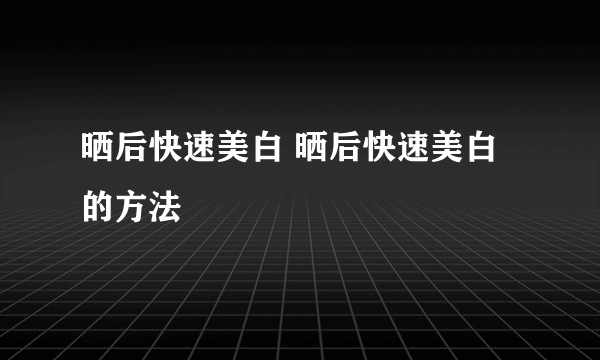 晒后快速美白 晒后快速美白的方法